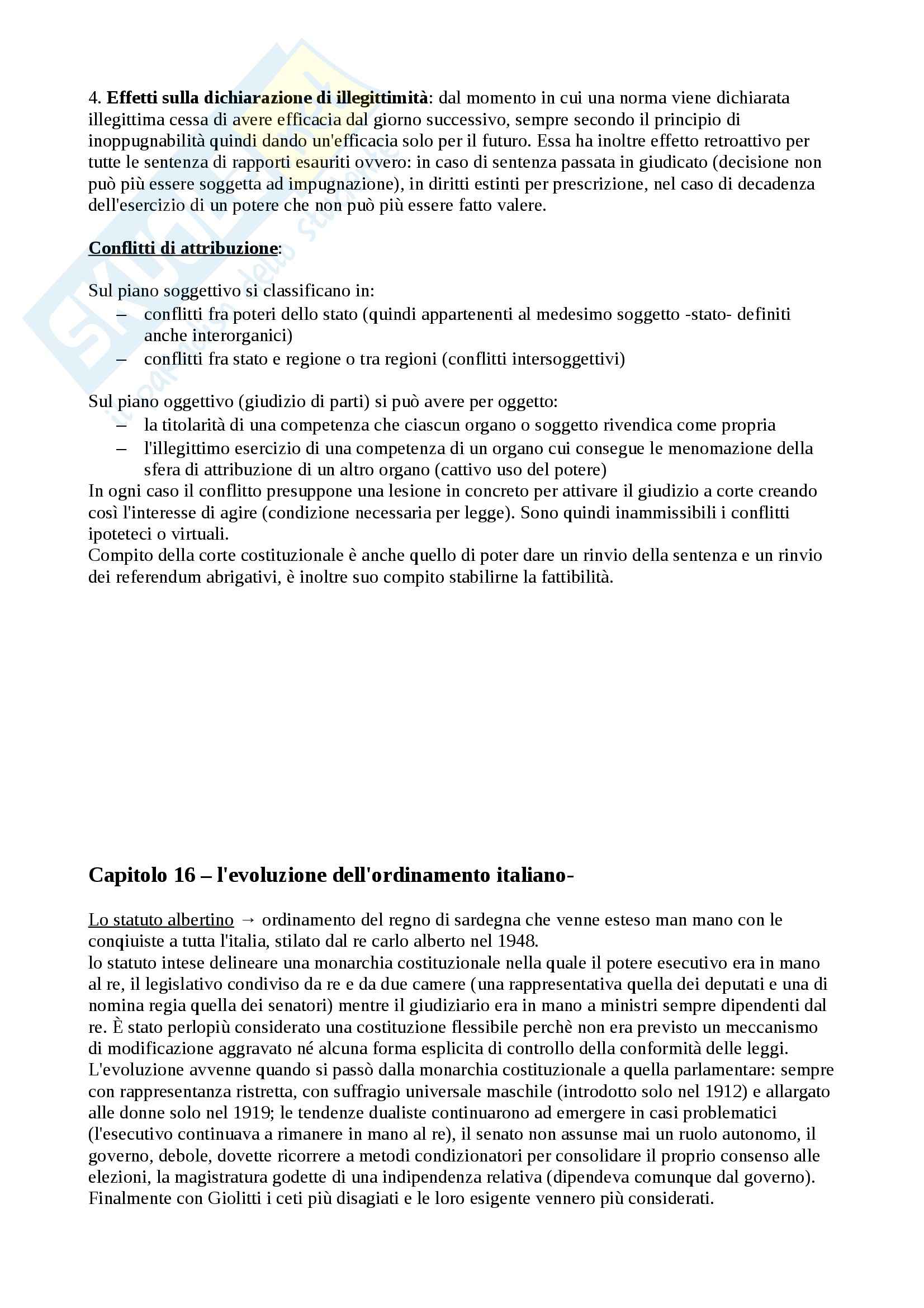 4. Effetti sulla dichiarazione di illegittimità: dal momento in cui una norma viene dichiarata illegittima cessa di avere efficacia dal giorno successivo, sempre secondo il principio di inoppugnabilità quindi dando un'efficacia solo per il futuro. Essa ha inoltre effetto retroattivo per tutte le sentenza di rapporti esauriti ovvero: in caso di sentenza passata in giudicato (decisione non può più essere soggetta ad impugnazione), in diritti estinti per prescrizione, nel caso di decadenza dell'esercizio di un potere che non può più essere fatto valere.

Conflitti di attribuzione:

Sul piano soggettivo si classificano in:
– conflitti fra poteri dello stato (quindi appartenenti al medesimo soggetto -stato- definiti anche interorganici)
– conflitti fra stato e regione o tra regioni (conflitti intersoggettivi)

Sul piano oggettivo (giudizio di parti) si può avere per oggetto:
– la titolarità di una competenza che ciascun organo o soggetto rivendica come propria
– l'illegittimo esercizio di una competenza di un organo cui consegue le menomazione della sfera di attribuzione di un altro organo (cattivo uso del potere)
In ogni caso il conflitto presuppone una lesione in concreto per attivare il giudizio a corte creando così l'interesse di agire (condizione necessaria per legge). Sono quindi inammissibili i conflitti ipoteteci o virtuali.
Compito della corte costituzionale è anche quello di poter dare un rinvio della sentenza e un rinvio dei referendum abrigativi, è inoltre suo compito stabilirne la fattibilità.

Capitolo 16 – l'evoluzione dell'ordinamento italiano-

Lo statuto albertino → ordinamento del regno di sardegna che venne esteso man mano con le conqiuiste a tutta l'italia, stilato dal re carlo alberto nel 1948.
lo statuto intese delineare una monarchia costituzionale nella quale il potere esecutivo era in mano al re, il legislativo condiviso da re e da due camere (una rappresentativa quella dei deputati e una di nomina regia quella dei senatori) mentre il giudiziario era in mano a ministri sempre dipendenti dal re. È stato perlopiù considerato una costituzione flessibile perchè non era previsto un meccanismo di modificazione aggravato né alcuna forma esplicita di controllo della conformità delle leggi.
L'evoluzione avvenne quando si passò dalla monarchia costituzionale a quella parlamentare: sempre con rappresentanza ristretta, con suffragio universale maschile (introdotto solo nel 1912) e allargato alle donne solo nel 1919; le tendenze dualiste continuarono ad emergere in casi problematici (l'esecutivo continuava a rimanere in mano al re), il senato non assunse mai un ruolo autonomo, il governo, debole, dovette ricorrere a metodi condizionatori per consolidare il proprio consenso alle elezioni, la magistratura godette di una indipendenza relativa (dipendeva comunque dal governo).
Finalmente con Giolitti i ceti più disagiati e le loro esigente vennero più considerati.